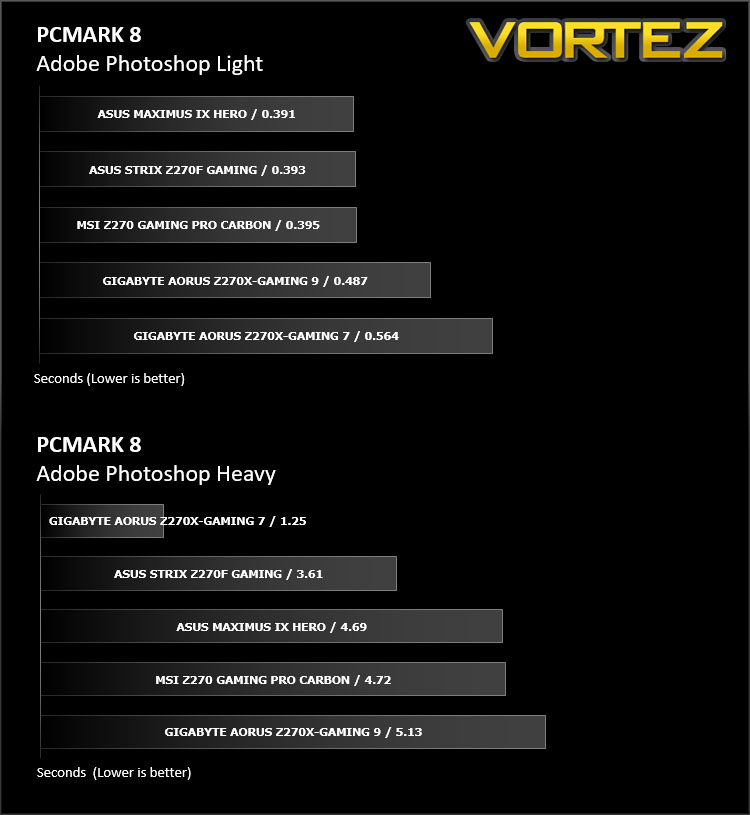 PCMARK 8
Adobe Photoshop Light

VORTEZ

ASUS MAXIMUS IX HERO / 0.391

ASUS STRIX Z270F GAMING / 0.393

MSI Z270 GAMING PRO CARBON / 0.395

GIGABYTE AORUS Z270X-GAMING 9 / 0.487

GIGABYTE AORUS Z270X-GAMING 7 / 0.564

Seconds (Lower is better)

PCMARK 8
Adobe Photoshop Heavy

GIGABYTE AORUS Z270X-GAMING 7 / 1.25

ASUS STRIX Z270F GAMING / 3.61

ASUS MAXIMUS IX HERO / 4.69

MSI Z270 GAMING PRO CARBON / 4.72

GIGABYTE AORUS Z270X-GAMING 9 / 5.13

Seconds (Lower is better)